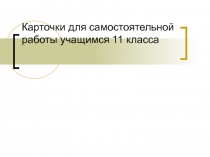 Карточки для самостоятельной работы учащимся 11 класса